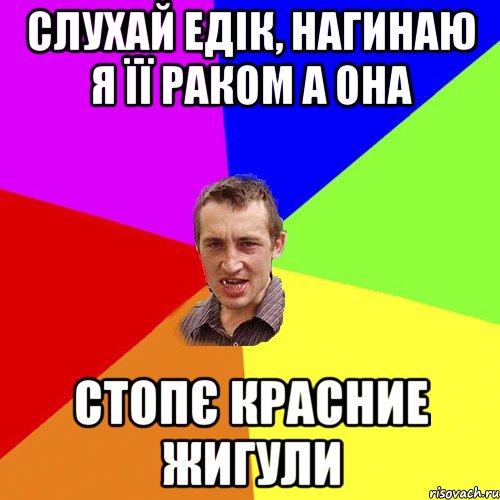 СЛУХАЙ ЕДІК, НАГИНАЮ Я ЇЇ РАКОМ А ОНА

СТОПЄ КРАСНИЕ ЖИГУЛИ

risovach.ru